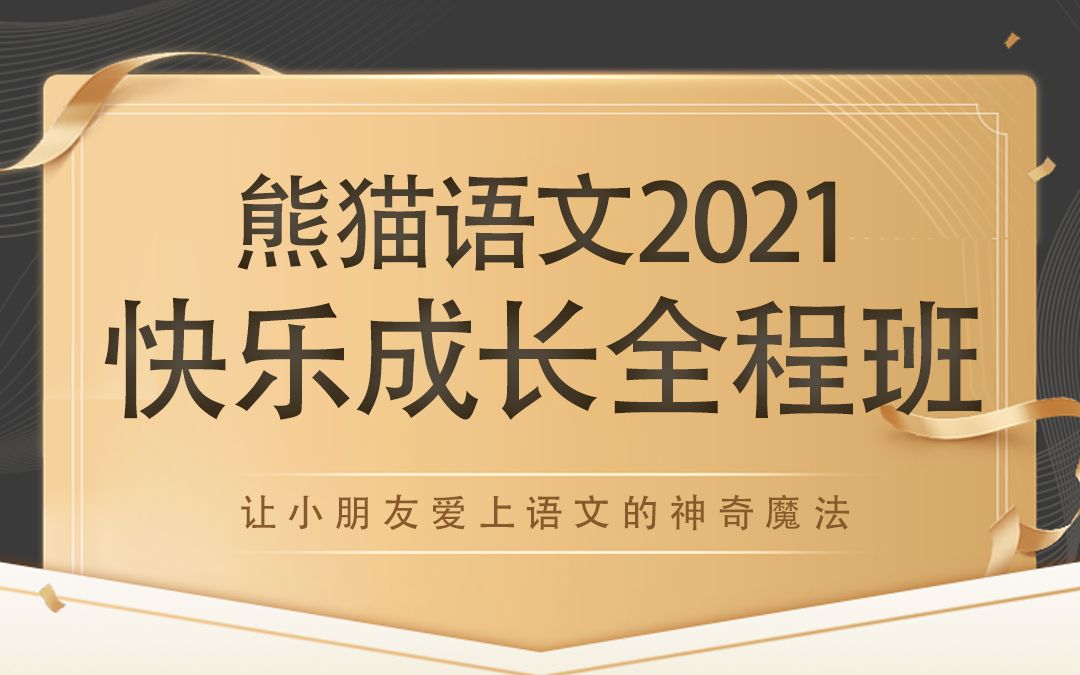 熊猫语文2021
快乐成长全程班

让小朋友爱上语文的神奇魔法